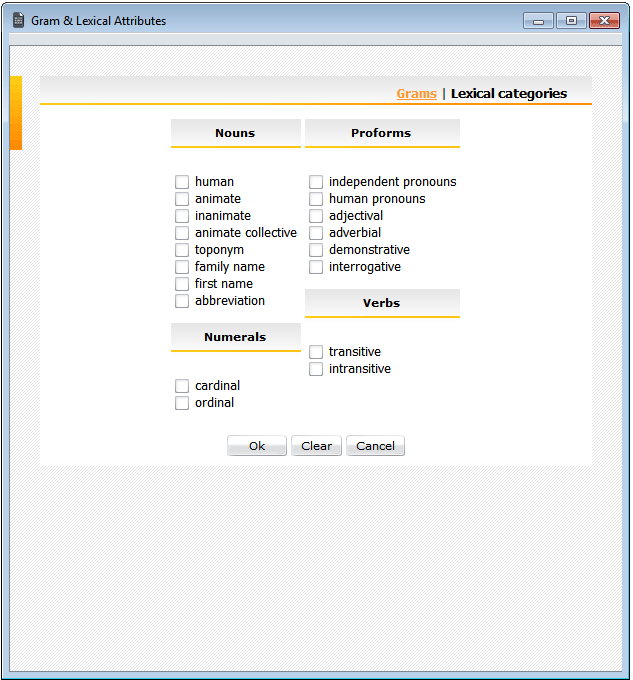 Gram & Lexical Attributes

Grams | Lexical categories

Nouns

human
animate
inanimate
animate collective
toponym
family name
first name
abbreviation

Numerals

cardinal
ordinal

Proforms

independent pronouns
human pronouns
adjectival
adverbial
demonstrative
interrogative

Verbs

transitive
intransitive

Ok Clear Cancel